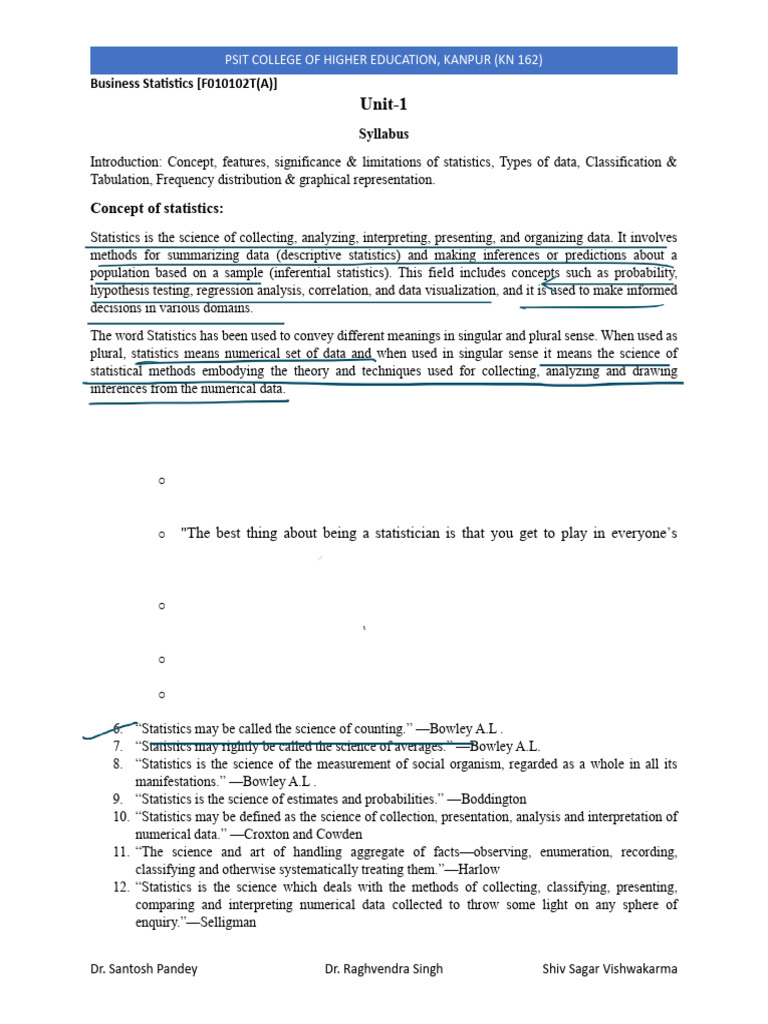 PSIT COLLEGE OF HIGHER EDUCATION, KANPUR (KN 162)

Business Statistics [F010102T(A)]

Unit-1

Syllabus

Introduction: Concept, features, significance & limitations of statistics, Types of data, Classification & Tabulation, Frequency distribution & graphical representation.

Concept of statistics:

Statistics is the science of collecting, analyzing, interpreting, presenting, and organizing data. It involves methods for summarizing data (descriptive statistics) and making inferences or predictions about a population based on a sample (inferential statistics). This field includes concepts such as probability, hypothesis testing, regression analysis, correlation, and data visualization, and it is used to make informed decisions in various domains.

The word Statistics has been used to convey different meanings in singular and plural sense. When used as plural, statistics means numerical set of data and when used in singular sense it means the science of statistical methods embodying the theory and techniques used for collecting, analyzing and drawing inferences from the numerical data.

○

○ "The best thing about being a statistician is that you get to play in everyone's

○

○

○

6. "Statistics may be called the science of counting." —Bowley A.L .
7. "Statistics may rightly be called the science of averages." —Bowley A.L.
8. "Statistics is the science of the measurement of social organism, regarded as a whole in all its manifestations." —Bowley A.L .
9. "Statistics is the science of estimates and probabilities." —Boddington
10. "Statistics may be defined as the science of collection, presentation, analysis and interpretation of numerical data." —Croxton and Cowden
11. "The science and art of handling aggregate of facts—observing, enumeration, recording, classifying and otherwise systematically treating them."—Harlow
12. "Statistics is the science which deals with the methods of collecting, classifying, presenting, comparing and interpreting numerical data collected to throw some light on any sphere of enquiry."—Selligman

Dr. Santosh Pandey Dr. Raghvendra Singh Shiv Sagar Vishwakarma